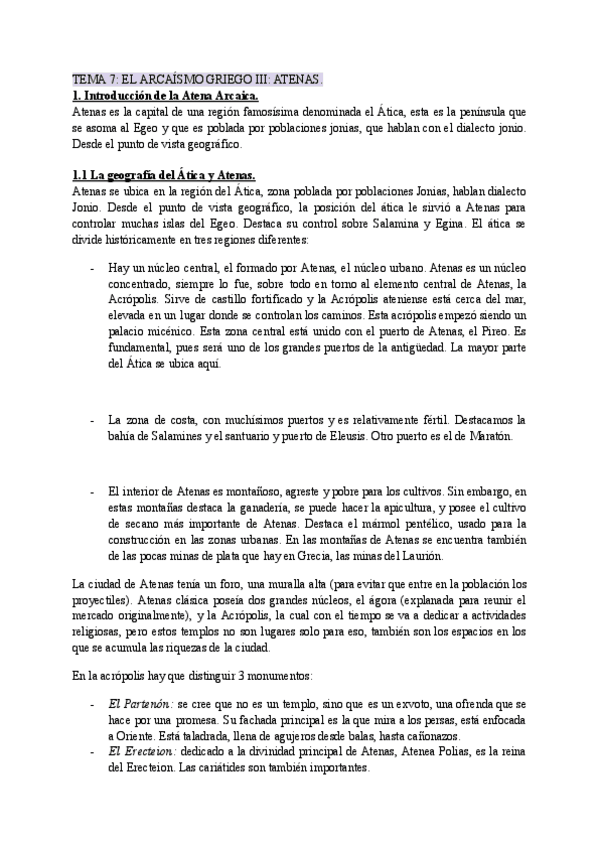 TEMA 7: EL ARCAÍSMO GRIEGO III: ATENAS.
1. Introducción de la Atena Arcaica.
Atenas es la capital de una región famosísima denominada el Ática, esta es la península que se asoma al Egeo y que es poblada por poblaciones jonias, que hablan con el dialecto jonio. Desde el punto de vista geográfico.

1.1 La geografía del Ática y Atenas.
Atenas se ubica en la región del Ática, zona poblada por poblaciones Jonias, hablan dialecto Jonio. Desde el punto de vista geográfico, la posición del ática le sirvió a Atenas para controlar muchas islas del Egeo. Destaca su control sobre Salamina y Egina. El ática se divide históricamente en tres regiones diferentes:

- Hay un núcleo central, el formado por Atenas, el núcleo urbano. Atenas es un núcleo concentrado, siempre lo fue, sobre todo en torno al elemento central de Atenas, la Acrópolis. Sirve de castillo fortificado y la Acrópolis ateniense está cerca del mar, elevada en un lugar donde se controlan los caminos. Esta acrópolis empezó siendo un palacio micénico. Esta zona central está unido con el puerto de Atenas, el Pireo. Es fundamental, pues será uno de los grandes puertos de la antigüedad. La mayor parte del Ática se ubica aquí.

- La zona de costa, con muchísimos puertos y es relativamente fértil. Destacamos la bahía de Salamines y el santuario y puerto de Eleusis. Otro puerto es el de Maratón.

- El interior de Atenas es montañoso, agreste y pobre para los cultivos. Sin embargo, en estas montañas destaca la ganadería, se puede hacer la apicultura, y posee el cultivo de secano más importante de Atenas. Destaca el mármol pentélico, usado para la construcción en las zonas urbanas. En las montañas de Atenas se encuentra también de las pocas minas de plata que hay en Grecia, las minas del Laurión.

La ciudad de Atenas tenía un foro, una muralla alta (para evitar que entre en la población los proyectiles). Atenas clásica poseía dos grandes núcleos, el ágora (explanada para reunir el mercado originalmente), y la Acrópolis, la cual con el tiempo se va a dedicar a actividades religiosas, pero estos templos no son lugares solo para eso, también son los espacios en los que se acumula las riquezas de la ciudad.

En la acrópolis hay que distinguir 3 monumentos:

- El Partenón: se cree que no es un templo, sino que es un exvoto, una ofrenda que se hace por una promesa. Su fachada principal es la que mira a los persas, está enfocada a Oriente. Está taladrada, llena de agujeros desde balas, hasta cañonazos.
- El Erecteion: dedicado a la divinidad principal de Atenas, Atenea Polias, es la reina del Erecteion. Las cariátides son también importantes.